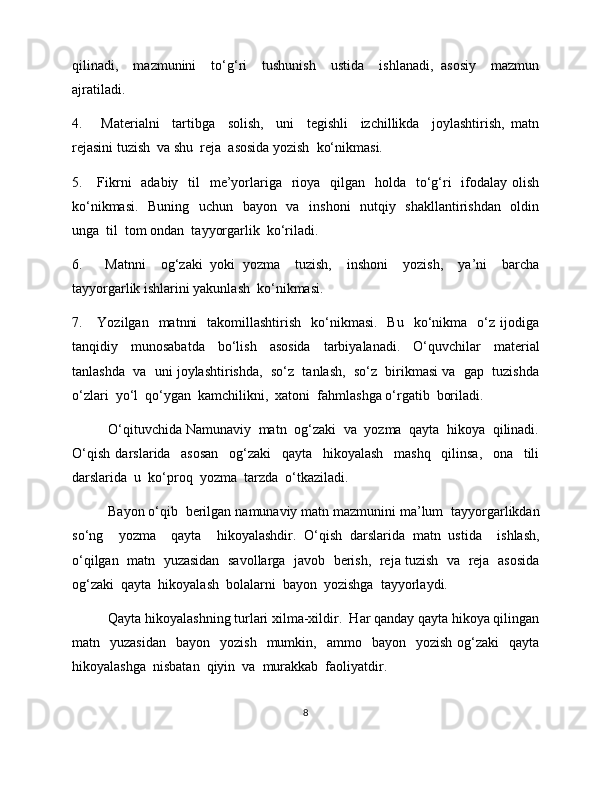 qilinadi, mazmunini to‘g‘ri tushunish ustida ishlanadi, asosiy mazmun ajratiladi.

4. Materialni tartibga solish, uni tegishli izchillikda joylashtirish, matn rejasini tuzish va shu reja asosida yozish ko‘nikmasi.

5. Fikrni adabiy til me’yorlariga rioya qilgan holda to‘g‘ri ifodalay olish ko‘nikmasi. Buning uchun bayon va inshoni nutqiy shakllantirishdan oldin unga til tom ondan tayyorgarlik ko‘riladi.

6. Matnni og‘zaki yoki yozma tuzish, inshoni yozish, ya’ni barcha tayyorgarlik ishlarini yakunlash ko‘nikmasi.

7. Yozilgan matnni takomillashtirish ko‘nikmasi. Bu ko‘nikma o‘z ijodiga tanqidiy munosabatda bo‘lish asosida tarbiyalanadi. O‘quvchilar material tanlashda va uni joylashtirishda, so‘z tanlash, so‘z birikmasi va gap tuzishda o‘zlari yo‘l qo‘ygan kamchilikni, xatoni fahmlashga o‘rgatib boriladi.

O‘qituvchida Namunaviy matn og‘zaki va yozma qayta hikoya qilinadi. O‘qish darslarida asosan og‘zaki qayta hikoyalash mashq qilinsa, ona tili darslarida u ko‘proq yozma tarzda o‘tkaziladi.

Bayon o‘qib berilgan namunaviy matn mazmunini ma’lum tayyorgarlikdan so‘ng yozma qayta hikoyalashdir. O‘qish darslarida matn ustida ishlash, o‘qilgan matn yuzasidan savollarga javob berish, reja tuzish va reja asosida og‘zaki qayta hikoyalash bolalarni bayon yozishga tayyorlaydi.

Qayta hikoyalashning turlari xilma-xildir. Har qanday qayta hikoya qilingan matn yuzasidan bayon yozish mumkin, ammo bayon yozish og‘zaki qayta hikoyalashga nisbatan qiyin va murakkab faoliyatdir.

8